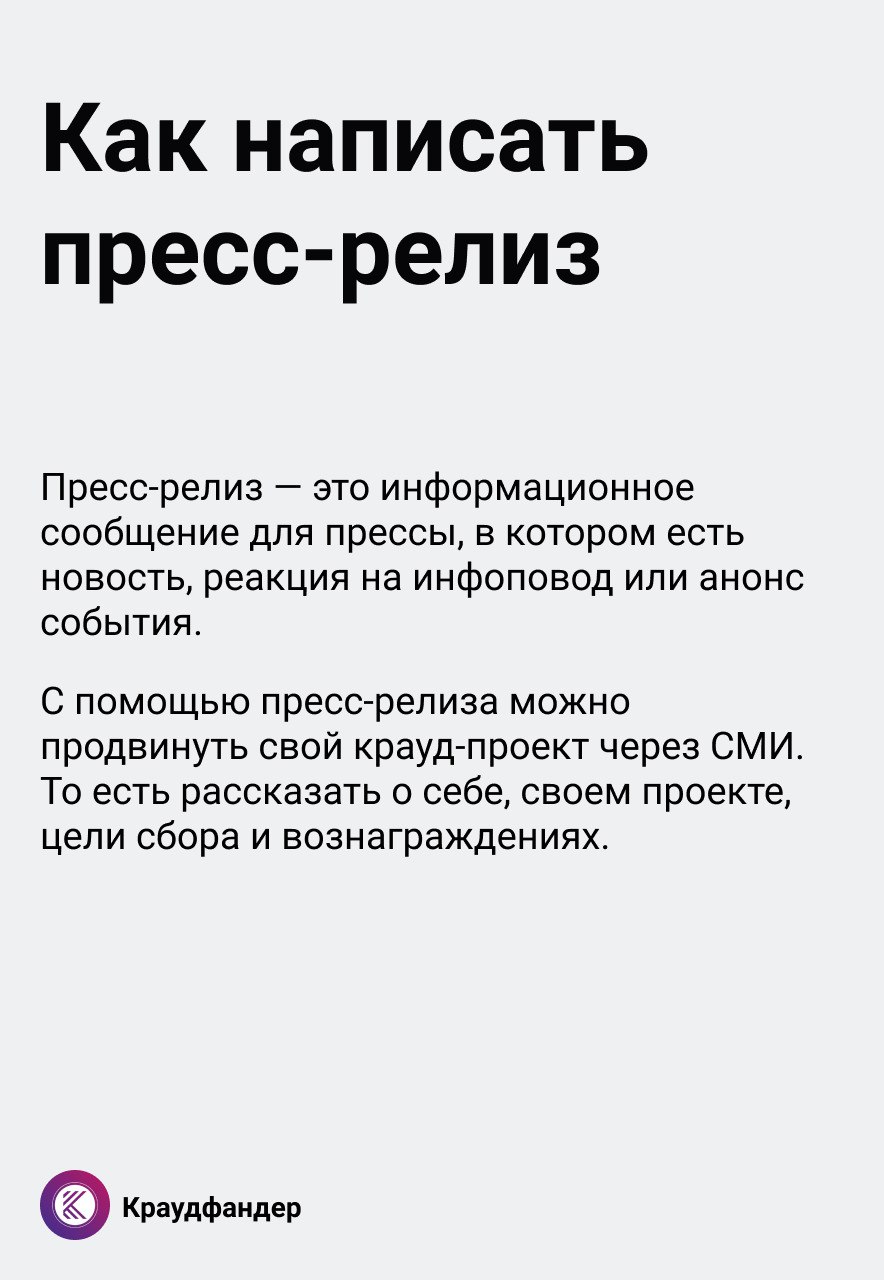 Как написать пресс-релиз

Пресс-релиз — это информационное сообщение для прессы, в котором есть новость, реакция на инфоповод или анонс события.

С помощью пресс-релиза можно продвинуть свой крауд-проект через СМИ. То есть рассказать о себе, своем проекте, цели сбора и вознаграждениях.

Краудфандер